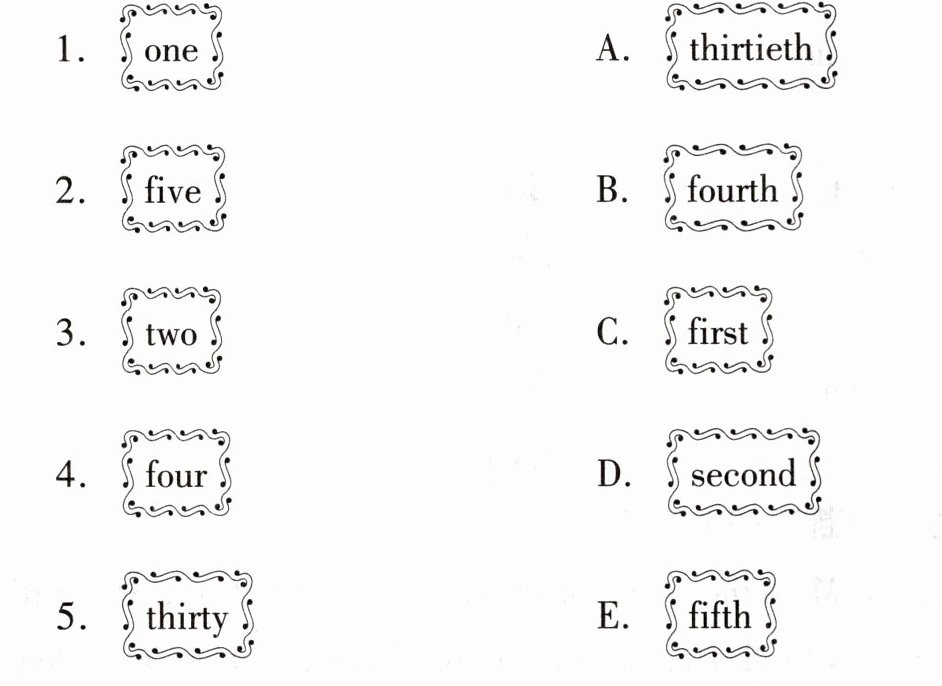 1. one

2. five

3. two

4. four

5. thirty

A. thirtieth

B. fourth

C. first

D. second

E. fifth